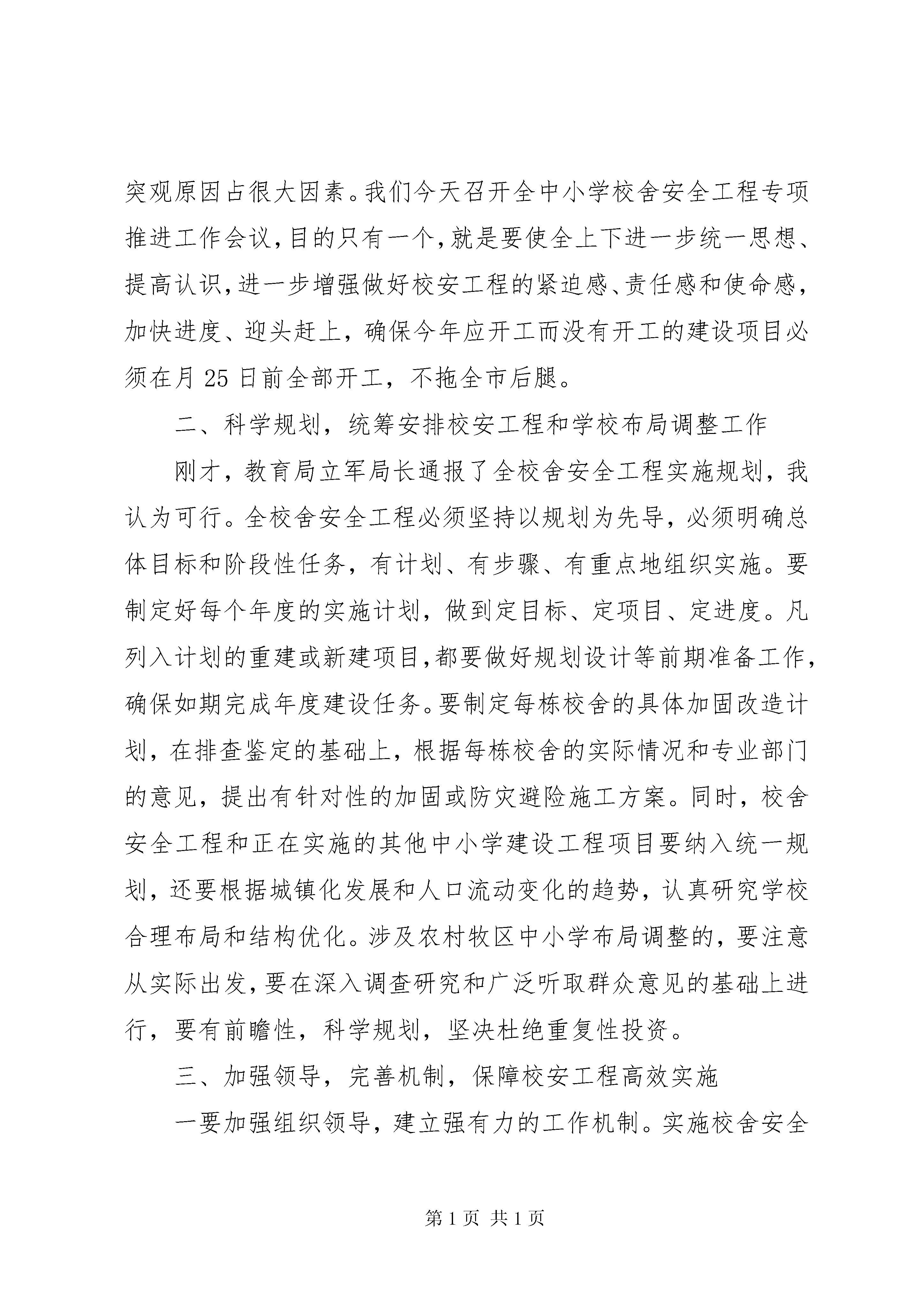 突观原因占很大因素。我们今天召开全中小学校舍安全工程专项推进工作会议，目的只有一个，就是要使全上下进一步统一思想、提高认识，进一步增强做好校安工程的紧迫感、责任感和使命感，加快进度、迎头赶上，确保今年应开工而没有开工的建设项目必须在月25日前全部开工，不拖全市后腿。

二、科学规划，统筹安排校安工程和学校布局调整工作

刚才，教育局立军局长通报了全校舍安全工程实施规划，我认为可行。全校舍安全工程必须坚持以规划为先导，必须明确总体目标和阶段性任务，有计划、有步骤、有重点地组织实施。要制定好每个年度的实施计划，做到定目标、定项目、定进度。凡列入计划的重建或新建项目，都要做好规划设计等前期准备工作，确保如期完成年度建设任务。要制定每栋校舍的具体加固改造计划，在排查鉴定的基础上，根据每栋校舍的实际情况和专业部门的意见，提出有针对性的加固或防灾避险施工方案。同时，校舍安全工程和正在实施的其他中小学建设工程项目要纳入统一规划，还要根据城镇化发展和人口流动变化的趋势，认真研究学校合理布局和结构优化。涉及农村牧区中小学布局调整的，要注意从实际出发，要在深入调查研究和广泛听取群众意见的基础上进行，要有前瞻性，科学规划，坚决杜绝重复性投资。

三、加强领导，完善机制，保障校安工程高效实施

一要加强组织领导，建立强有力的工作机制。实施校舍安全

第1页 共1页